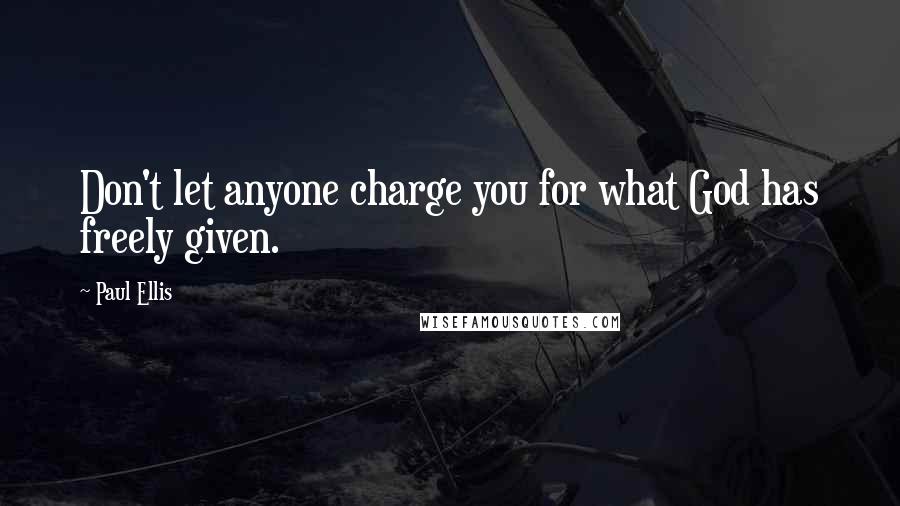 Don't let anyone charge you for what God has freely given.

~ Paul Ellis

WISEFAMOUSQUOTES.COM